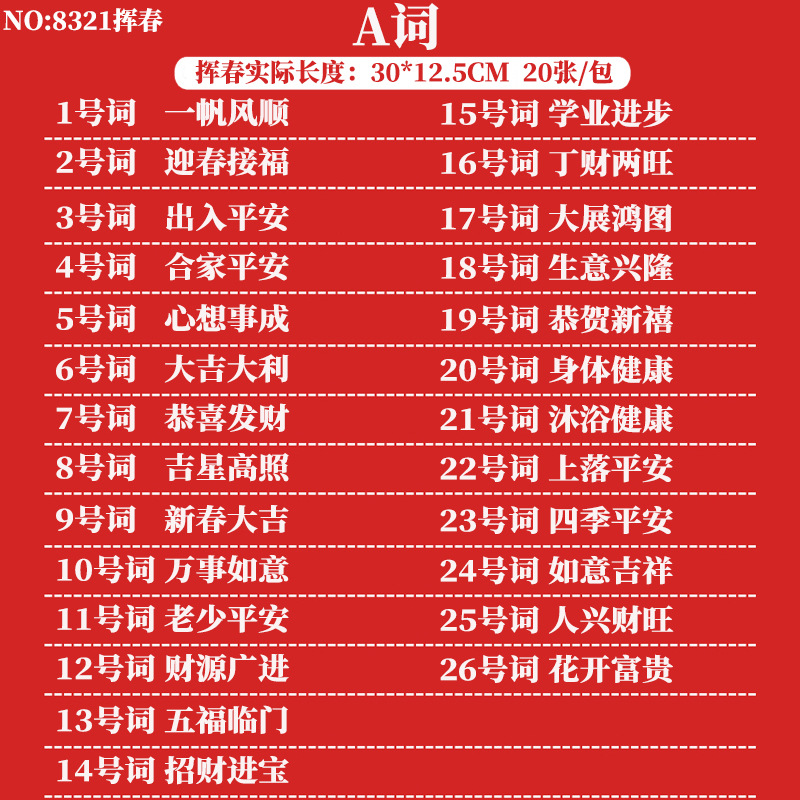 NO:8321挥春

A词

挥春实际长度：30*12.5CM 20张/包

1号词 一帆风顺

2号词 迎春接福

3号词 出入平安

4号词 合家平安

5号词 心想事成

6号词 大吉大利

7号词 恭喜发财

8号词 吉星高照

9号词 新春大吉

10号词 万事如意

11号词 老少平安

12号词 财源广进

13号词 五福临门

14号词 招财进宝

15号词 学业进步

16号词 丁财两旺

17号词 大展鸿图

18号词 生意兴隆

19号词 恭贺新禧

20号词 身体健康

21号词 沐浴健康

22号词 上落平安

23号词 四季平安

24号词 如意吉祥

25号词 人兴财旺

26号词 花开富贵